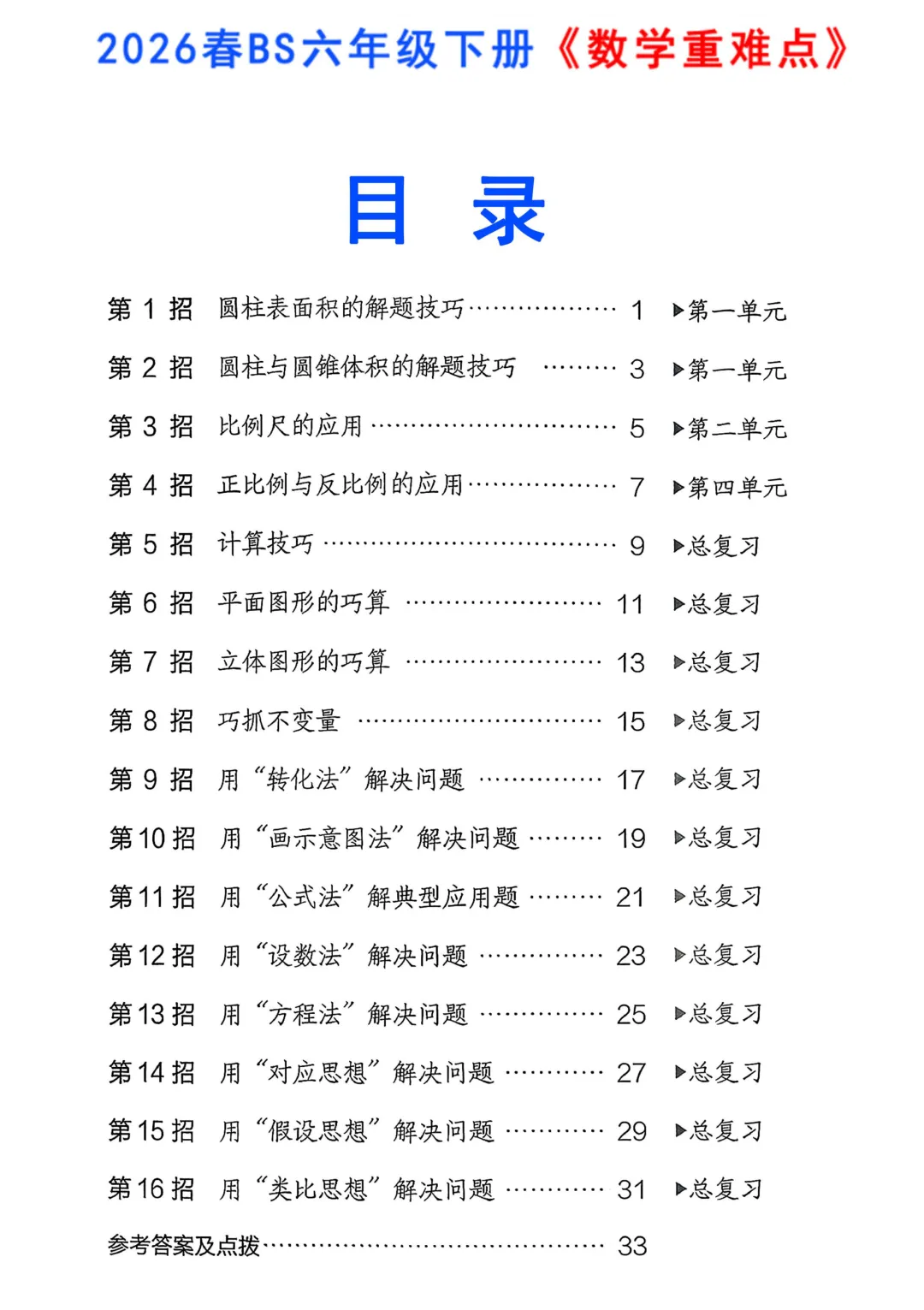 2026春BS六年级下册《数学重难点》

目 录

第1招 圆柱表面积的解题技巧 1 ▶第一单元

第2招 圆柱与圆锥体积的解题技巧 3 ▶第一单元

第3招 比例尺的应用 5 ▶第二单元

第4招 正比例与反比例的应用 7 ▶第四单元

第5招 计算技巧 9 ▶总复习

第6招 平面图形的巧算 11 ▶总复习

第7招 立体图形的巧算 13 ▶总复习

第8招 巧抓不变量 15 ▶总复习

第9招 用“转化法”解决问题 17 ▶总复习

第10招 用“画示意图法”解决问题 19 ▶总复习

第11招 用“公式法”解典型应用题 21 ▶总复习

第12招 用“设数法”解决问题 23 ▶总复习

第13招 用“方程法”解决问题 25 ▶总复习

第14招 用“对应思想”解决问题 27 ▶总复习

第15招 用“假设思想”解决问题 29 ▶总复习

第16招 用“类比思想”解决问题 31 ▶总复习

参考答案及点拨 33